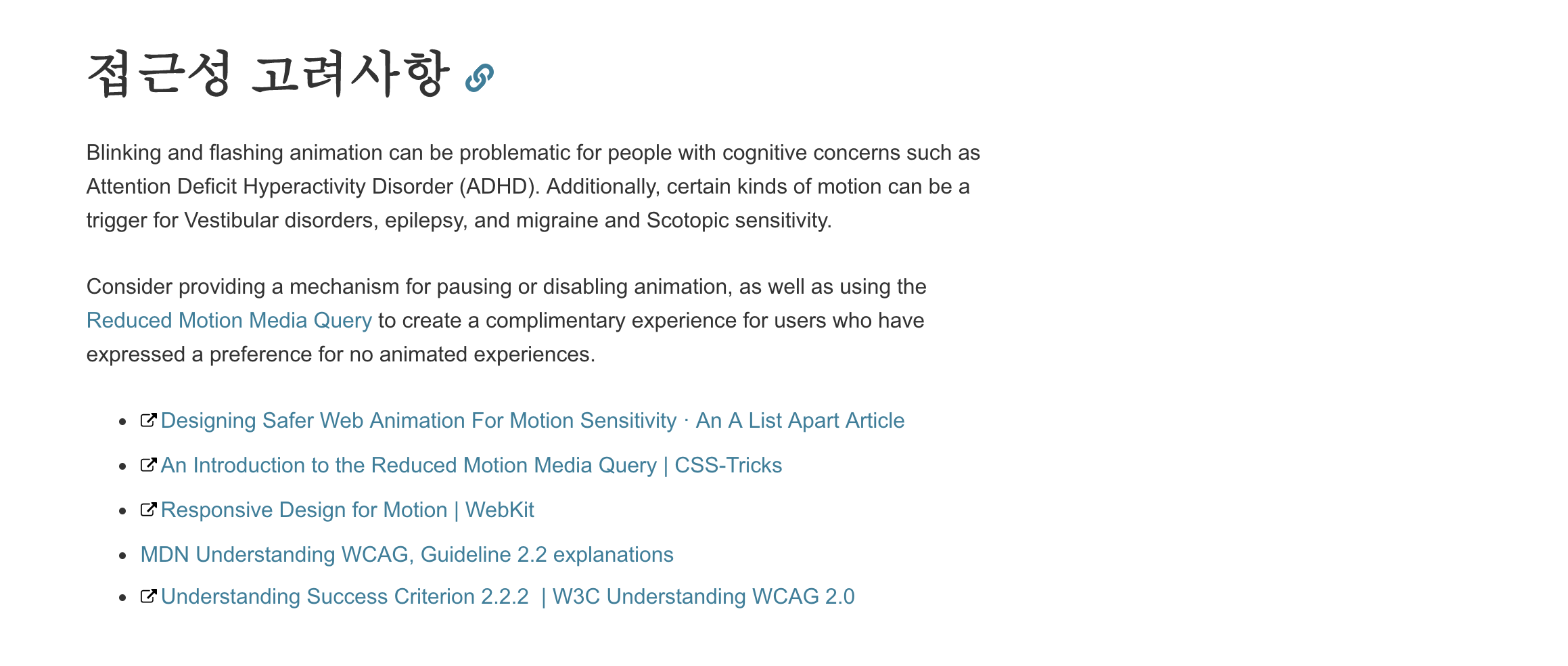 접근성 고려사항

Blinking and flashing animation can be problematic for people with cognitive concerns such as Attention Deficit Hyperactivity Disorder (ADHD). Additionally, certain kinds of motion can be a trigger for Vestibular disorders, epilepsy, and migraine and Scotopic sensitivity.

Consider providing a mechanism for pausing or disabling animation, as well as using the Reduced Motion Media Query to create a complimentary experience for users who have expressed a preference for no animated experiences.

• Designing Safer Web Animation For Motion Sensitivity · An A List Apart Article
• An Introduction to the Reduced Motion Media Query | CSS-Tricks
• Responsive Design for Motion | WebKit
• MDN Understanding WCAG, Guideline 2.2 explanations
• Understanding Success Criterion 2.2.2 | W3C Understanding WCAG 2.0